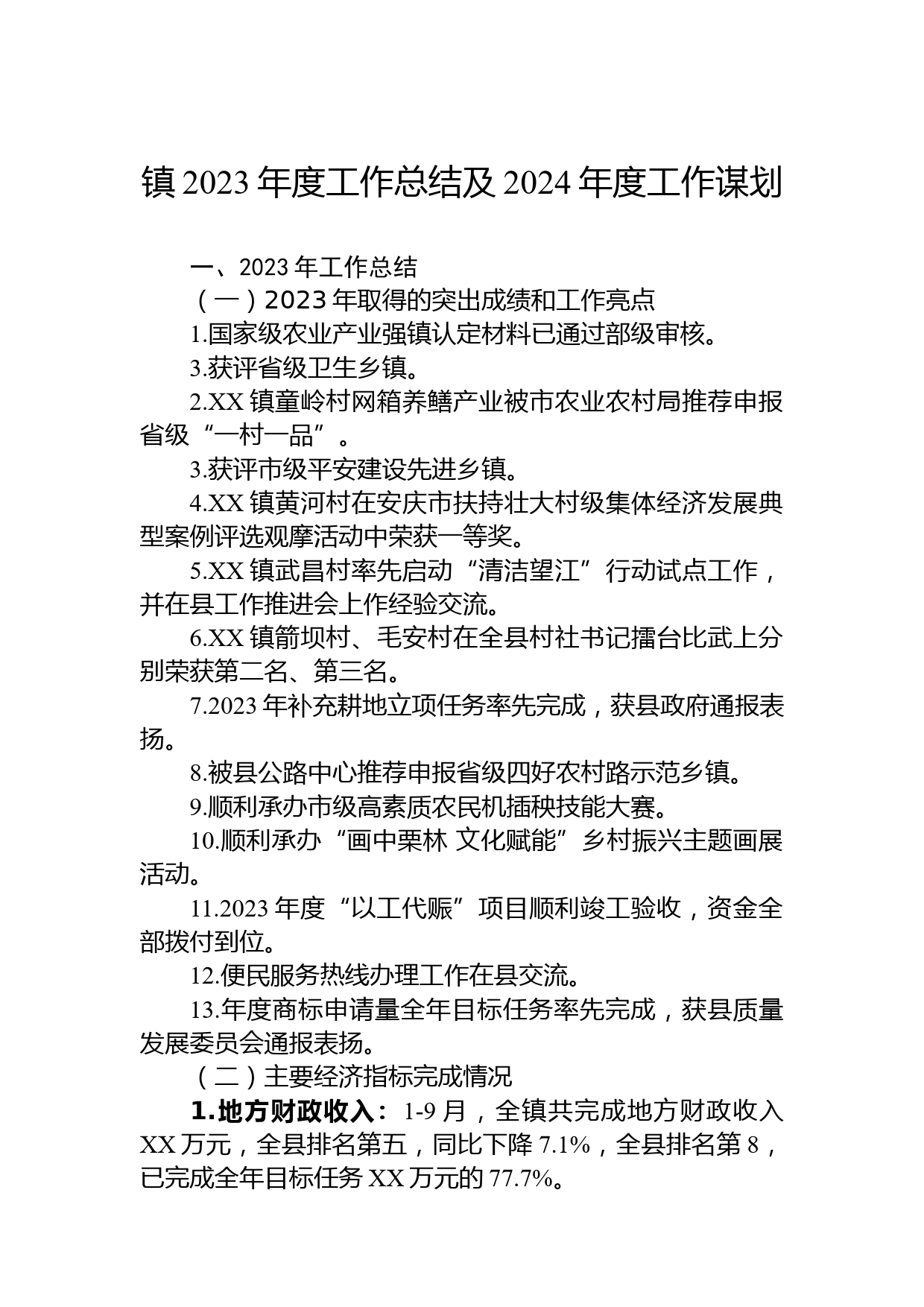 镇 2023 年度工作总结及 2024 年度工作谋划

一、2023 年工作总结

（一）2023 年取得的突出成绩和工作亮点

1.国家级农业产业强镇认定材料已通过部级审核。

3.获评省级卫生乡镇。

2.XX 镇童岭村网箱养鳝产业被市农业农村局推荐申报省级“一村一品”。

3.获评市级平安建设先进乡镇。

4.XX 镇黄河村在安庆市扶持壮大村级集体经济发展典型案例评选观摩活动中荣获一等奖。

5.XX 镇武昌村率先启动“清洁望江”行动试点工作，并在县工作推进会上作经验交流。

6.XX 镇箭坝村、毛安村在全县村社书记擂台比武上分别荣获第二名、第三名。

7.2023 年补充耕地立项任务率先完成，获县政府通报表扬。

8.被县公路中心推荐申报省级四好农村路示范乡镇。

9.顺利承办市级高素质农民机插秧技能大赛。

10.顺利承办“画中栗林 文化赋能”乡村振兴主题画展活动。

11.2023 年度“以工代赈”项目顺利竣工验收，资金全部拨付到位。

12.便民服务热线办理工作在县交流。

13.年度商标申请量全年目标任务率先完成，获县质量发展委员会通报表扬。

（二）主要经济指标完成情况

1.地方财政收入：1-9 月，全镇共完成地方财政收入 XX 万元，全县排名第五，同比下降 7.1%，全县排名第 8，已完成全年目标任务 XX 万元的 77.7%。